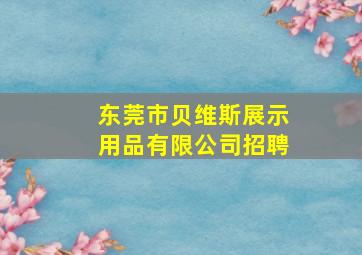 东莞市贝维斯展示用品有限公司招聘